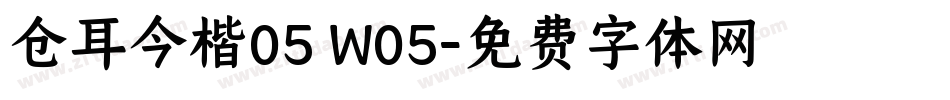 仓耳今楷05 W05-免费字体网